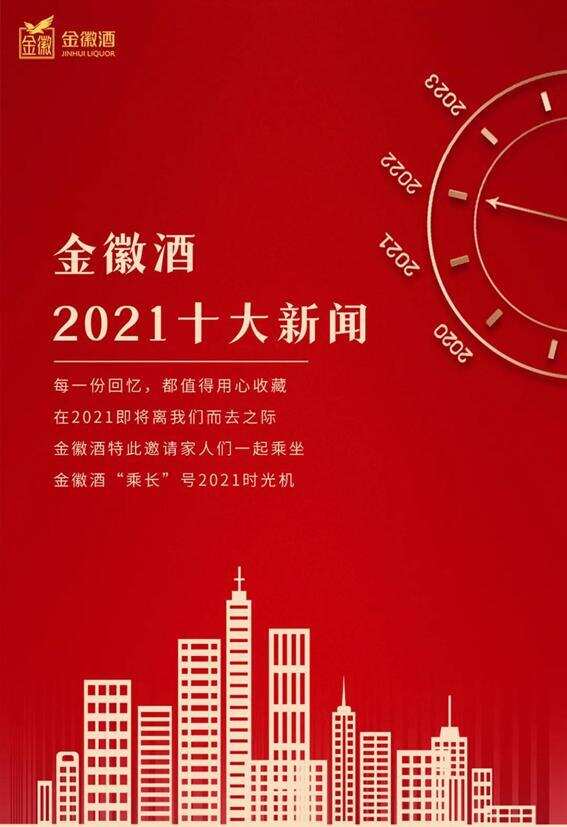 金徽 金徽酒 JINHUI LIQUOR

2023
2022
2021
2020

金徽酒
2021十大新闻

每一份回忆，都值得用心收藏
在2021即将离我们而去之际
金徽酒特此邀请家人们一起乘坐
金徽酒“乘长”号2021时光机